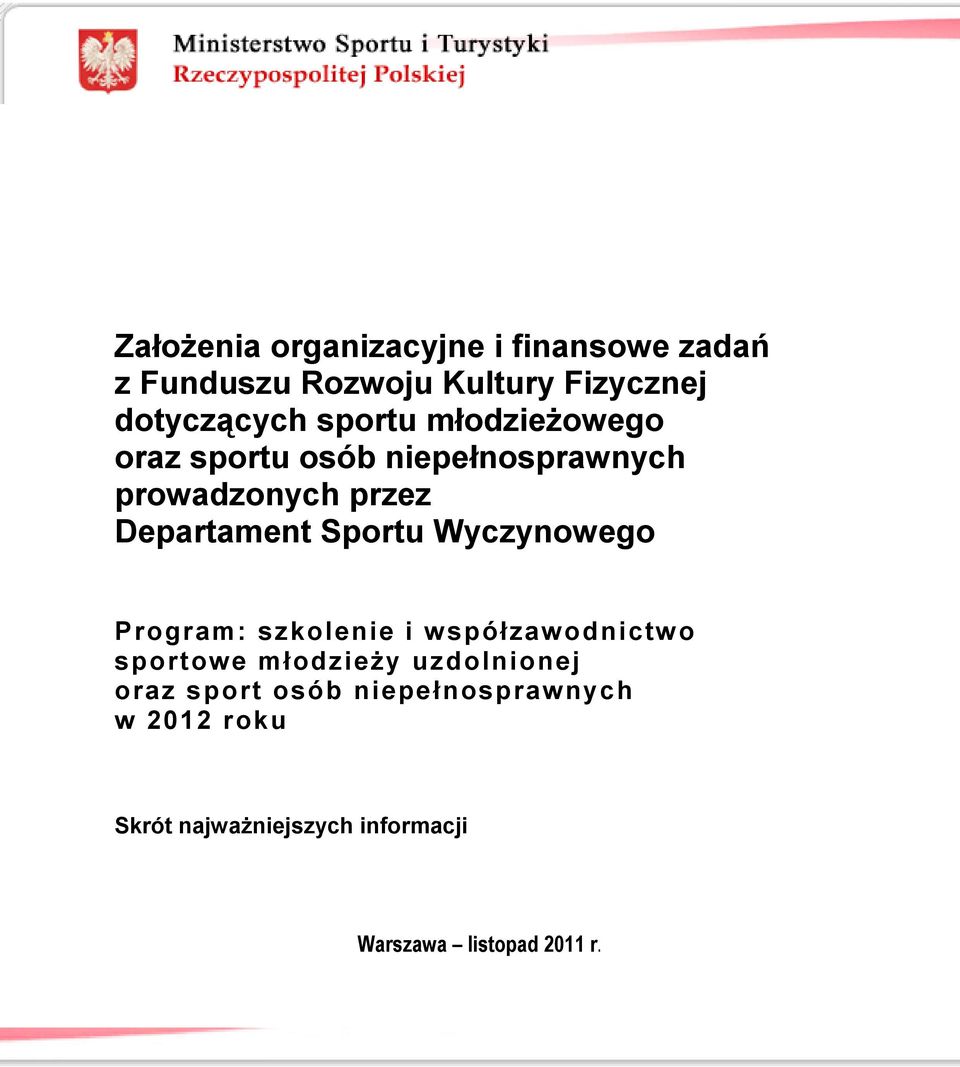 Ministerstwo Sportu i Turystyki
Rzeczypospolitej Polskiej

Założenia organizacyjne i finansowe zadań z Funduszu Rozwoju Kultury Fizycznej dotyczących sportu młodzieżowego oraz sportu osób niepełnosprawnych prowadzonych przez Departament Sportu Wyczynowego

Program: szkolenie i współzawodnictwo sportowe młodzieży uzdolnionej oraz sport osób niepełnosprawnych w 2012 roku

Skrót najważniejszych informacji

Warszawa – listopad 2011 r.